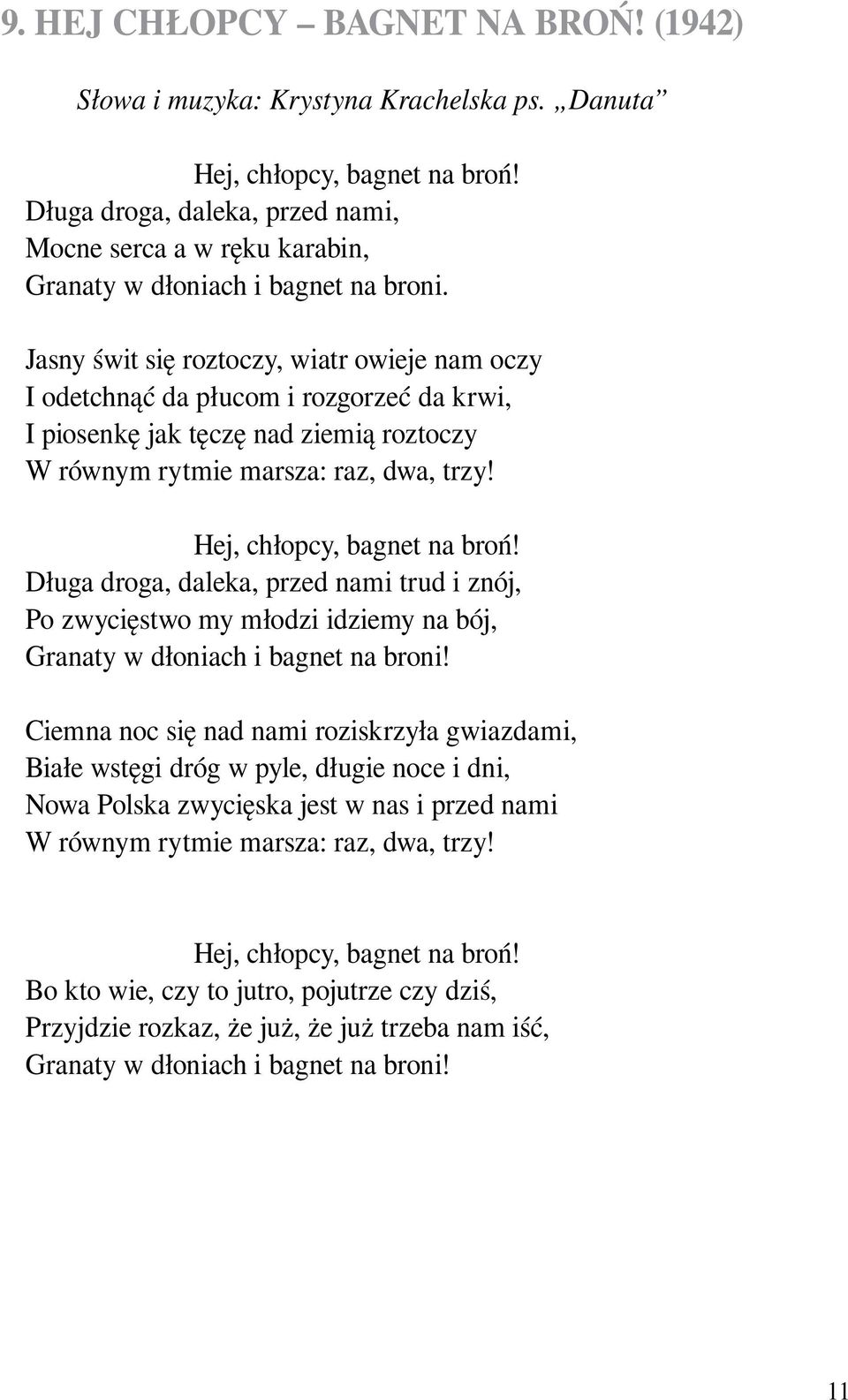 9. HEJ CHŁOPCY – BAGNET NA BROŃ! (1942)

Słowa i muzyka: Krystyna Krachelska ps. „Danuta”

Hej, chłopcy, bagnet na broń!
Długa droga, daleka, przed nami,
Mocne serca a w ręku karabin,
Granaty w dłoniach i bagnet na broni.

Jasny świt się roztoczy, wiatr owieje nam oczy
I odetchnąć da płucom i rozgorzeć da krwi,
I piosenkę jak tęczę nad ziemią roztoczy
W równym rytmie marsza: raz, dwa, trzy!

Hej, chłopcy, bagnet na broń!
Długa droga, daleka, przed nami trud i znój,
Po zwycięstwo my młodzi idziemy na bój,
Granaty w dłoniach i bagnet na broni!

Ciemna noc się nad nami roziskrzyła gwiazdami,
Białe wstęgi dróg w pyle, długie noce i dni,
Nowa Polska zwycięska jest w nas i przed nami
W równym rytmie marsza: raz, dwa, trzy!

Hej, chłopcy, bagnet na broń!
Bo kto wie, czy to jutro, pojutrze czy dziś,
Przyjdzie rozkaz, że już, że już trzeba nam iść,
Granaty w dłoniach i bagnet na broni!

11